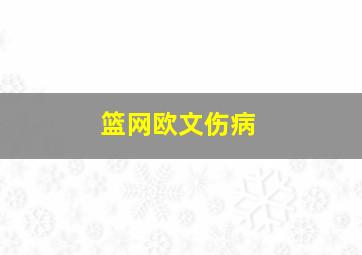 篮网欧文伤病